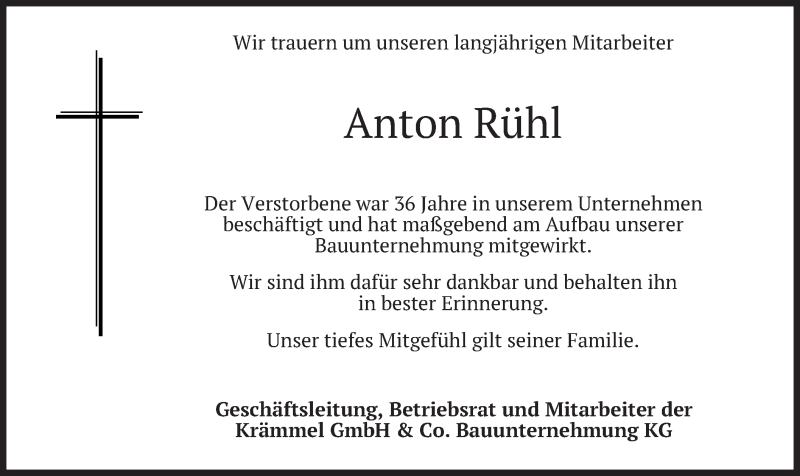 Wir trauern um unseren langjährigen Mitarbeiter

Anton Rühl

Der Verstorbene war 36 Jahre in unserem Unternehmen beschäftigt und hat maßgebend am Aufbau unserer Bauunternehmung mitgewirkt.

Wir sind ihm dafür sehr dankbar und behalten ihn in bester Erinnerung.

Unser tiefes Mitgefühl gilt seiner Familie.

Geschäftsleitung, Betriebsrat und Mitarbeiter der Krämmel GmbH & Co. Bauunternehmung KG